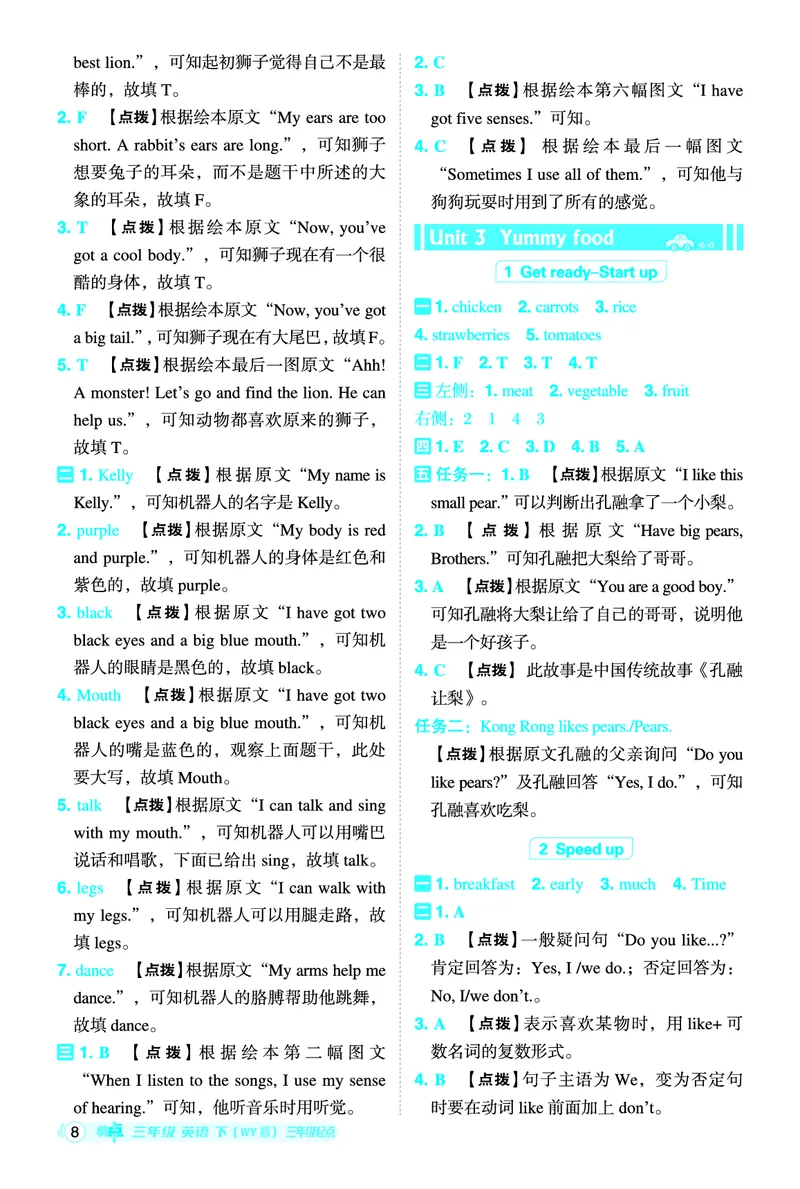 best lion.”，可知起初狮子觉得自己不是最棒的，故填T。

2. F 【点拨】根据绘本原文“My ears are too short. A rabbit's ears are long.”，可知狮子想要兔子的耳朵，而不是题干中所述的大象的耳朵，故填F。

3. T 【点拨】根据绘本原文“Now, you've got a cool body.”，可知狮子现在有一个很酷的身体，故填T。

4. F 【点拨】根据绘本原文“Now, you've got a big tail.”，可知狮子现在有大尾巴，故填F。

5. T 【点拨】根据绘本最后一图原文“Ahh! A monster! Let's go and find the lion. He can help us.”，可知动物都喜欢原来的狮子，故填T。

二 1. Kelly 【点拨】根据原文“My name is Kelly.”，可知机器人的名字是Kelly。

2. purple 【点拨】根据原文“My body is red and purple.”，可知机器人的身体是红色和紫色的，故填purple。

3. black 【点拨】根据原文“I have got two black eyes and a big blue mouth.”，可知机器人的眼睛是黑色的，故填black。

4. Mouth 【点拨】根据原文“I have got two black eyes and a big blue mouth.”，可知机器人的嘴是蓝色的，观察上面题干，此处要大写，故填Mouth。

5. talk 【点拨】根据原文“I can talk and sing with my mouth.”，可知机器人可以用嘴巴说话和唱歌，下面已给出sing，故填talk。

6. legs 【点拨】根据原文“I can walk with my legs.”，可知机器人可以用腿走路，故填legs。

7. dance 【点拨】根据原文“My arms help me dance.”，可知机器人的胳膊帮助他跳舞，故填dance。

三 1. B 【点拨】根据绘本第二幅图文“When I listen to the songs, I use my sense of hearing.”可知，他听音乐时用听觉。

2. C

3. B 【点拨】根据绘本第六幅图文“I have got five senses.”可知。

4. C 【点拨】根据绘本最后一幅图文“Sometimes I use all of them.”，可知他与狗狗玩耍时用到了所有的感觉。

Unit 3 Yummy food

1 Get ready–Start up

一 1. chicken 2. carrots 3. rice
4. strawberries 5. tomatoes

二 1. F 2. T 3. T 4. T

三 左侧：1. meat 2. vegetable 3. fruit
右侧：2 1 4 3

四 1. E 2. C 3. D 4. B 5. A

五 任务一：1. B 【点拨】根据原文“I like this small pear.”可以判断出孔融拿了一个小梨。

2. B 【点拨】根据原文“Have big pears, Brothers.”可知孔融把大梨给了哥哥。

3. A 【点拨】根据原文“You are a good boy.”可知孔融将大梨让给了自己的哥哥，说明他是一个好孩子。

4. C 【点拨】此故事是中国传统故事《孔融让梨》。

任务二：Kong Rong likes pears./Pears.
【点拨】根据原文孔融的父亲询问“Do you like pears?”及孔融回答“Yes, I do.”，可知孔融喜欢吃梨。

2 Speed up

一 1. breakfast 2. early 3. much 4. Time

二 1. A

2. B 【点拨】一般疑问句“Do you like...?”肯定回答为：Yes, I /we do.；否定回答为：No, I/we don't.。

3. A 【点拨】表示喜欢某物时，用like+可数名词的复数形式。

4. B 【点拨】句子主语为We，变为否定句时要在动词like前面加上don't。

8 三年级 英语 下（WY版）三年级起点